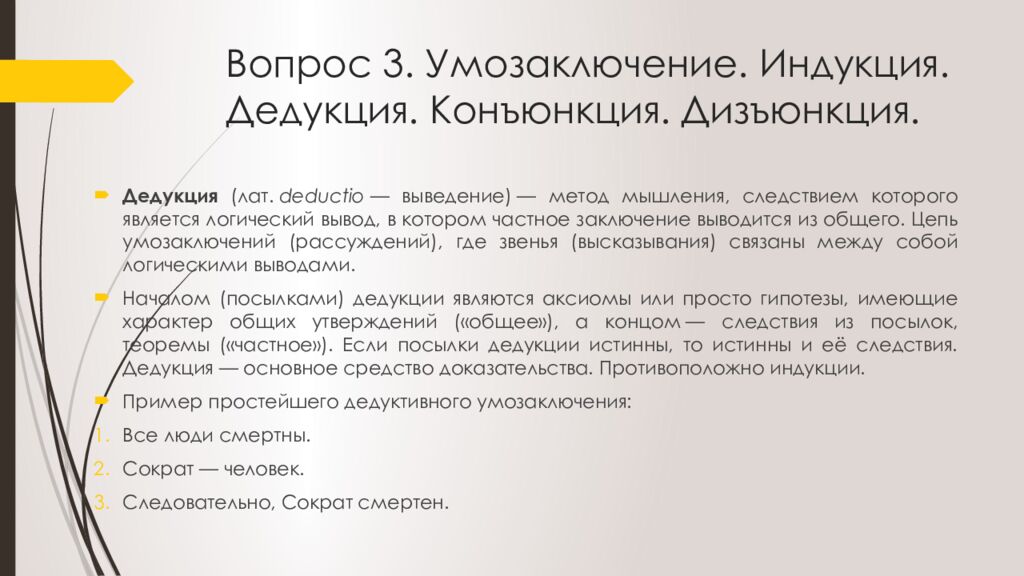 Вопрос 3. Умозаключение. Индукция. Дедукция. Конъюнкция. Дизъюнкция.

Дедукция (лат. deductio — выведение) — метод мышления, следствием которого является логический вывод, в котором частное заключение выводится из общего. Цепь умозаключений (рассуждений), где звенья (высказывания) связаны между собой логическими выводами.

Началом (посылками) дедукции являются аксиомы или просто гипотезы, имеющие характер общих утверждений («общее»), а концом — следствия из посылок, теоремы («частное»). Если посылки дедукции истинны, то истинны и её следствия. Дедукция — основное средство доказательства. Противоположно индукции.

Пример простейшего дедуктивного умозаключения:

1. Все люди смертны.
2. Сократ — человек.
3. Следовательно, Сократ смертен.